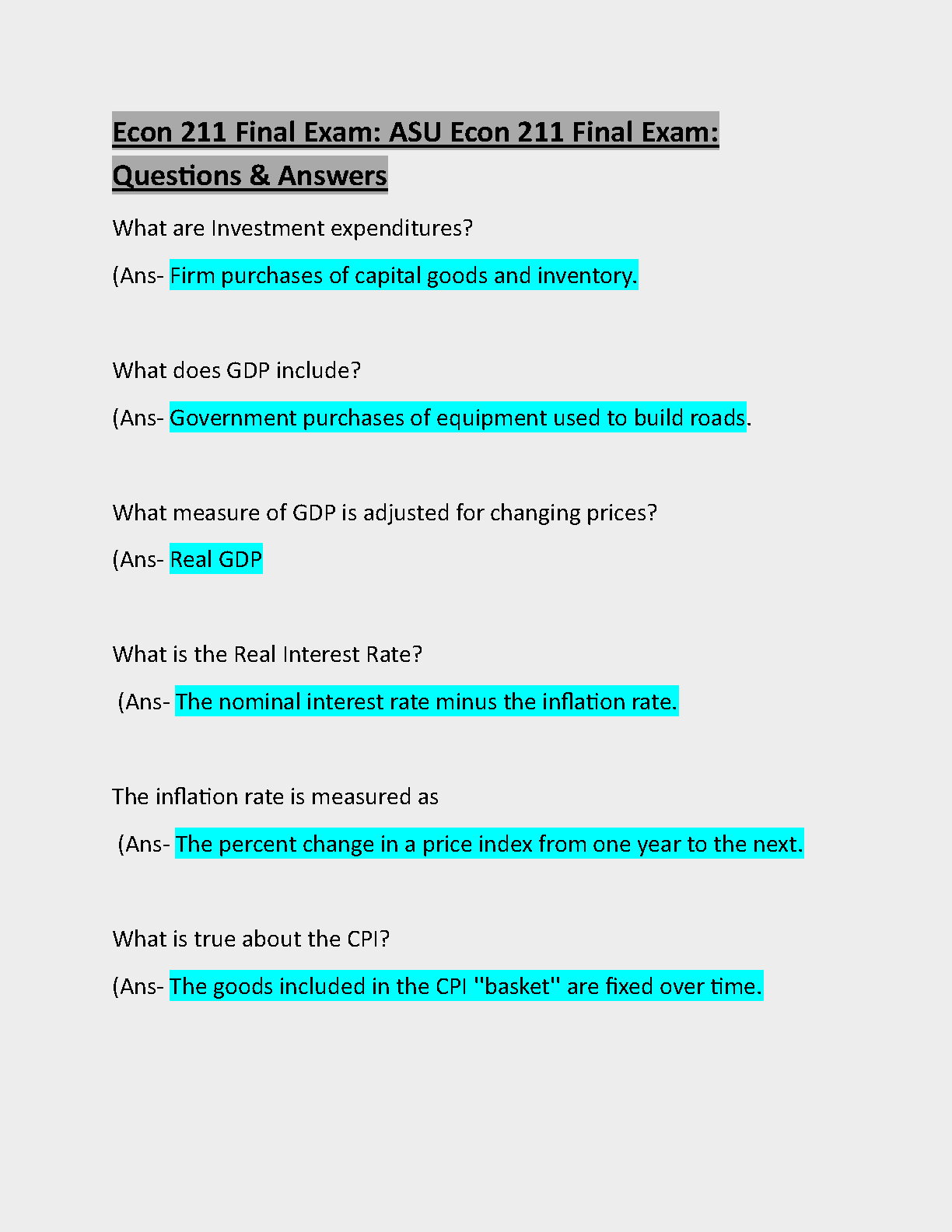 Econ 211 Final Exam: ASU Econ 211 Final Exam: Questions & Answers

What are Investment expenditures?

(Ans- Firm purchases of capital goods and inventory.

What does GDP include?

(Ans- Government purchases of equipment used to build roads.

What measure of GDP is adjusted for changing prices?

(Ans- Real GDP

What is the Real Interest Rate?

(Ans- The nominal interest rate minus the inflation rate.

The inflation rate is measured as

(Ans- The percent change in a price index from one year to the next.

What is true about the CPI?

(Ans- The goods included in the CPI "basket" are fixed over time.